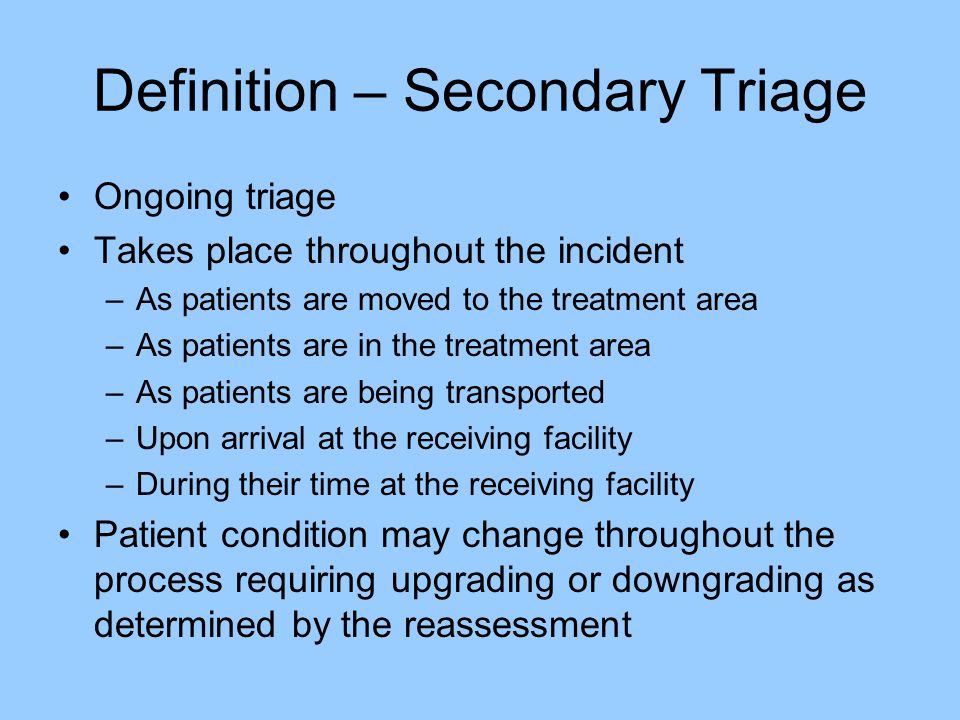 Definition – Secondary Triage

• Ongoing triage
• Takes place throughout the incident
– As patients are moved to the treatment area
– As patients are in the treatment area
– As patients are being transported
– Upon arrival at the receiving facility
– During their time at the receiving facility
• Patient condition may change throughout the process requiring upgrading or downgrading as determined by the reassessment